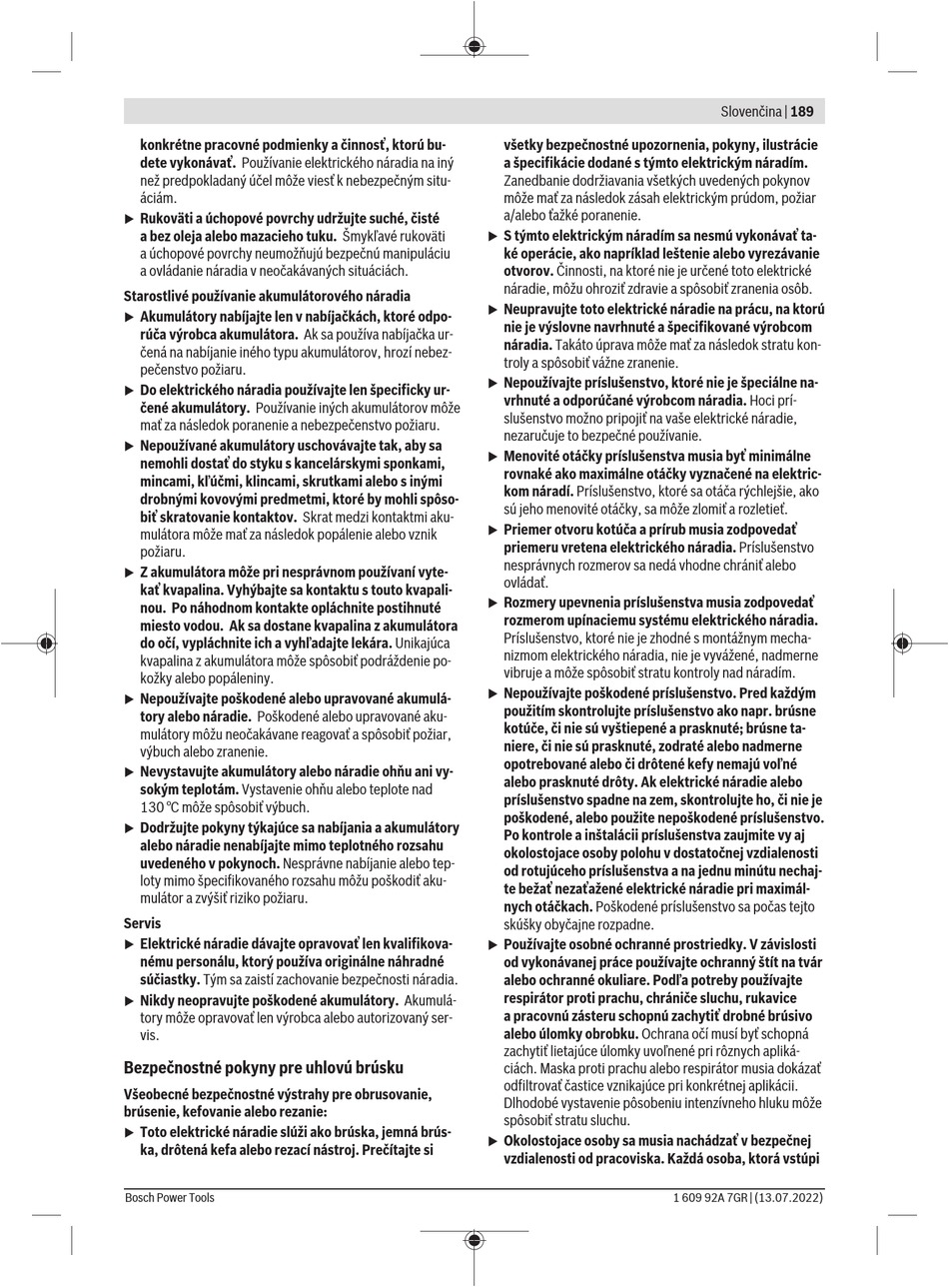 Slovenčina | 189

konkrétne pracovné podmienky a činnosť, ktorú budete vykonávať. Používanie elektrického náradia na iný než predpokladaný účel môže viesť k nebezpečným situáciám.

▶ Rukoväti a úchopové povrchy udržujte suché, čisté a bez oleja alebo mazacieho tuku. Šmykľavé rukoväti a úchopové povrchy neumožňujú bezpečnú manipuláciu a ovládanie náradia v neočakávaných situáciách.

Starostlivé používanie akumulátorového náradia

▶ Akumulátory nabíjajte len v nabíjačkách, ktoré odporúča výrobca akumulátora. Ak sa používa nabíjačka určená na nabíjanie iného typu akumulátorov, hrozí nebezpečenstvo požiaru.

▶ Do elektrického náradia používajte len špecificky určené akumulátory. Používanie iných akumulátorov môže mať za následok poranenie a nebezpečenstvo požiaru.

▶ Nepoužívané akumulátory uschovávajte tak, aby sa nemohli dostať do styku s kancelárskymi sponkami, mincami, kľúčmi, klincami, skrutkami alebo s inými drobnými kovovými predmetmi, ktoré by mohli spôsobiť skratovanie kontaktov. Skrat medzi kontaktmi akumulátora môže mať za následok popálenie alebo vznik požiaru.

▶ Z akumulátora môže pri nesprávnom používaní vytekať kvapalina. Vyhýbajte sa kontaktu s touto kvapalinou. Po náhodnom kontakte opláchnite postihnuté miesto vodou. Ak sa dostane kvapalina z akumulátora do očí, vypláchnite ich a vyhľadajte lekára. Unikajúca kvapalina z akumulátora môže spôsobiť podráždenie pokožky alebo popáleniny.

▶ Nepoužívajte poškodené alebo upravované akumulátory alebo náradie. Poškodené alebo upravované akumulátory môžu neočakávane reagovať a spôsobiť požiar, výbuch alebo zranenie.

▶ Nevystavujte akumulátory alebo náradie ohňu ani vysokým teplotám. Vystavenie ohňu alebo teplote nad 130 °C môže spôsobiť výbuch.

▶ Dodržujte pokyny týkajúce sa nabíjania a akumulátory alebo náradie nenabíjajte mimo teplotného rozsahu uvedeného v pokynoch. Nesprávne nabíjanie alebo teploty mimo špecifikovaného rozsahu môžu poškodiť akumulátor a zvýšiť riziko požiaru.

Servis

▶ Elektrické náradie dávajte opravovať len kvalifikovanému personálu, ktorý používa originálne náhradné súčiastky. Tým sa zaistí zachovanie bezpečnosti náradia.

▶ Nikdy neopravujte poškodené akumulátory. Akumulátory môže opravovať len výrobca alebo autorizovaný servis.

Bezpečnostné pokyny pre uhlovú brúsku

Všeobecné bezpečnostné výstrahy pre obrusovanie, brúsenie, kefovanie alebo rezanie:

▶ Toto elektrické náradie slúži ako brúska, jemná brúska, drôtená kefa alebo rezací nástroj. Prečítajte si všetky bezpečnostné upozornenia, pokyny, ilustrácie a špecifikácie dodané s týmto elektrickým náradím. Zanedbanie dodržiavania všetkých uvedených pokynov môže mať za následok zásah elektrickým prúdom, požiar a/alebo ťažké poranenie.

▶ S týmto elektrickým náradím sa nesmú vykonávať také operácie, ako napríklad leštenie alebo vyrezávanie otvorov. Činnosti, na ktoré nie je určené toto elektrické náradie, môžu ohroziť zdravie a spôsobiť zranenia osôb.

▶ Neupravujte toto elektrické náradie na prácu, na ktorú nie je výslovne navrhnuté a špecifikované výrobcom náradia. Takáto úprava môže mať za následok stratu kontroly a spôsobiť vážne zranenie.

▶ Nepoužívajte príslušenstvo, ktoré nie je špeciálne navrhnuté a odporúčané výrobcom náradia. Hoci príslušenstvo možno pripojiť na vaše elektrické náradie, nezaručuje to bezpečné používanie.

▶ Menovité otáčky príslušenstva musia byť minimálne rovnaké ako maximálne otáčky vyznačené na elektrickom náradí. Príslušenstvo, ktoré sa otáča rýchlejšie, ako sú jeho menovité otáčky, sa môže zlomiť a rozletieť.

▶ Priemer otvoru kotúča a prírub musia zodpovedať priemeru vretena elektrického náradia. Príslušenstvo nesprávnych rozmerov sa nedá vhodne chrániť alebo ovládať.

▶ Rozmery upevnenia príslušenstva musia zodpovedať rozmerom upínaciemu systému elektrického náradia. Príslušenstvo, ktoré nie je zhodné s montážnym mechanizmom elektrického náradia, nie je vyvážené, nadmerne vibruje a môže spôsobiť stratu kontroly nad náradím.

▶ Nepoužívajte poškodené príslušenstvo. Pred každým použitím skontrolujte príslušenstvo ako napr. brúsne kotúče, či nie sú vyštiepené a prasknuté; brúsne taniere, či nie sú prasknuté, zodraté alebo nadmerne opotrebované alebo či drôtené kefy nemajú voľné alebo prasknuté drôty. Ak elektrické náradie alebo príslušenstvo spadne na zem, skontrolujte ho, či nie je poškodené, alebo použite nepoškodené príslušenstvo. Po kontrole a inštalácii príslušenstva zaujmite vy aj okolostojace osoby polohu v dostatočnej vzdialenosti od rotujúceho príslušenstva a na jednu minútu nechajte bežať nezaťažené elektrické náradie pri maximálnych otáčkach. Poškodené príslušenstvo sa počas tejto skúšky obyčajne rozpadne.

▶ Používajte osobné ochranné prostriedky. V závislosti od vykonávanej práce používajte ochranný štít na tvár alebo ochranné okuliare. Podľa potreby používajte respirátor proti prachu, chrániče sluchu, rukavice a pracovnú zásteru schopnú zachytiť drobné brúsivo alebo úlomky obrobku. Ochrana očí musí byť schopná zachytiť lietajúce úlomky uvoľnené pri rôznych aplikáciách. Maska proti prachu alebo respirátor musia dokázať odfiltrovať častice vznikajúce pri konkrétnej aplikácii. Dlhodobé vystavenie pôsobeniu intenzívneho hluku môže spôsobiť stratu sluchu.

▶ Okolostojace osoby sa musia nachádzať v bezpečnej vzdialenosti od pracoviska. Každá osoba, ktorá vstúpi

Bosch Power Tools

1 609 92A 7GR | (13.07.2022)